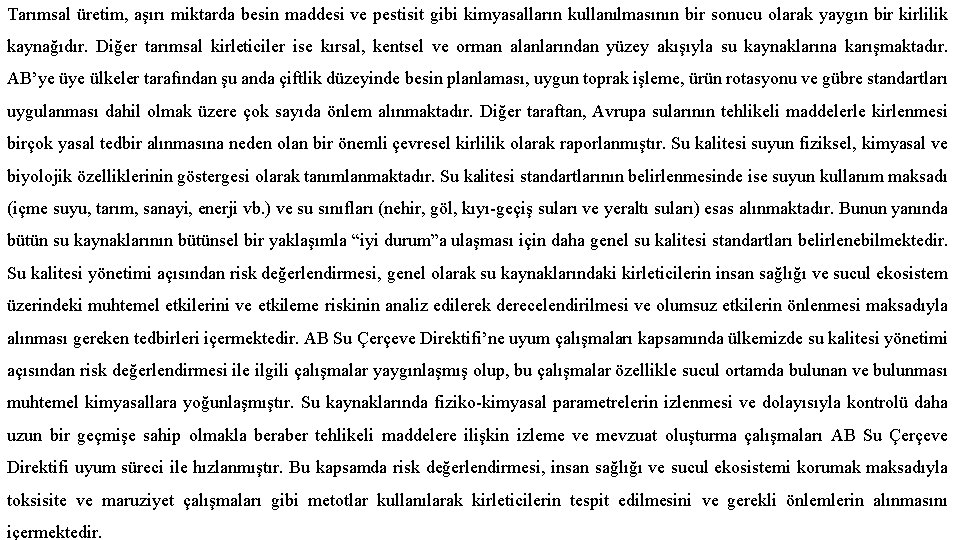 Tarımsal üretim, aşırı miktarda besin maddesi ve pestisit gibi kimyasalların kullanılmasının bir sonucu olarak yaygın bir kirlilik kaynağıdır. Diğer tarımsal kirleticiler ise kırsal, kentsel ve orman alanlarından yüzey akışıyla su kaynaklarına karışmaktadır. AB'ye üye ülkeler tarafından şu anda çiftlik düzeyinde besin planlaması, uygun toprak işleme, ürün rotasyonu ve gübre standartları uygulanması dahil olmak üzere çok sayıda önlem alınmaktadır. Diğer taraftan, Avrupa sularının tehlikeli maddelerle kirlenmesi birçok yasal tedbir alınmasına neden olan bir önemli çevresel kirlilik olarak raporlanmıştır. Su kalitesi suyun fiziksel, kimyasal ve biyolojik özelliklerinin göstergesi olarak tanımlanmaktadır. Su kalitesi standartlarının belirlenmesinde ise suyun kullanım maksadı (içme suyu, tarım, sanayi, enerji vb.) ve su sınıfları (nehir, göl, kıyı-geçiş suları ve yeraltı suları) esas alınmaktadır. Bunun yanında bütün su kaynaklarının bütünsel bir yaklaşımla "iyi durum"a ulaşması için daha genel su kalitesi standartları belirlenebilmektedir. Su kalitesi yönetimi açısından risk değerlendirmesi, genel olarak su kaynaklarındaki kirleticilerin insan sağlığı ve sucul ekosistem üzerindeki muhtemel etkilerini ve etkileme riskinin analiz edilerek derecelendirilmesi ve olumsuz etkilerin önlenmesi maksadıyla alınması gereken tedbirleri içermektedir. AB Su Çerçeve Direktifi'ne uyum çalışmaları kapsamında ülkemizde su kalitesi yönetimi açısından risk değerlendirmesi ile ilgili çalışmalar yaygınlaşmış olup, bu çalışmalar özellikle sucul ortamda bulunan ve bulunması muhtemel kimyasallara yoğunlaşmıştır. Su kaynaklarında fiziko-kimyasal parametrelerin izlenmesi ve dolayısıyla kontrolü daha uzun bir geçmişe sahip olmakla beraber tehlikeli maddelere ilişkin izleme ve mevzuat oluşturma çalışmaları AB Su Çerçeve Direktifi uyum süreci ile hızlanmıştır. Bu kapsamda risk değerlendirmesi, insan sağlığı ve sucul ekosistemi korumak maksadıyla toksisite ve maruziyet çalışmaları gibi metotlar kullanılarak kirleticilerin tespit edilmesini ve gerekli önlemlerin alınmasını içermektedir.